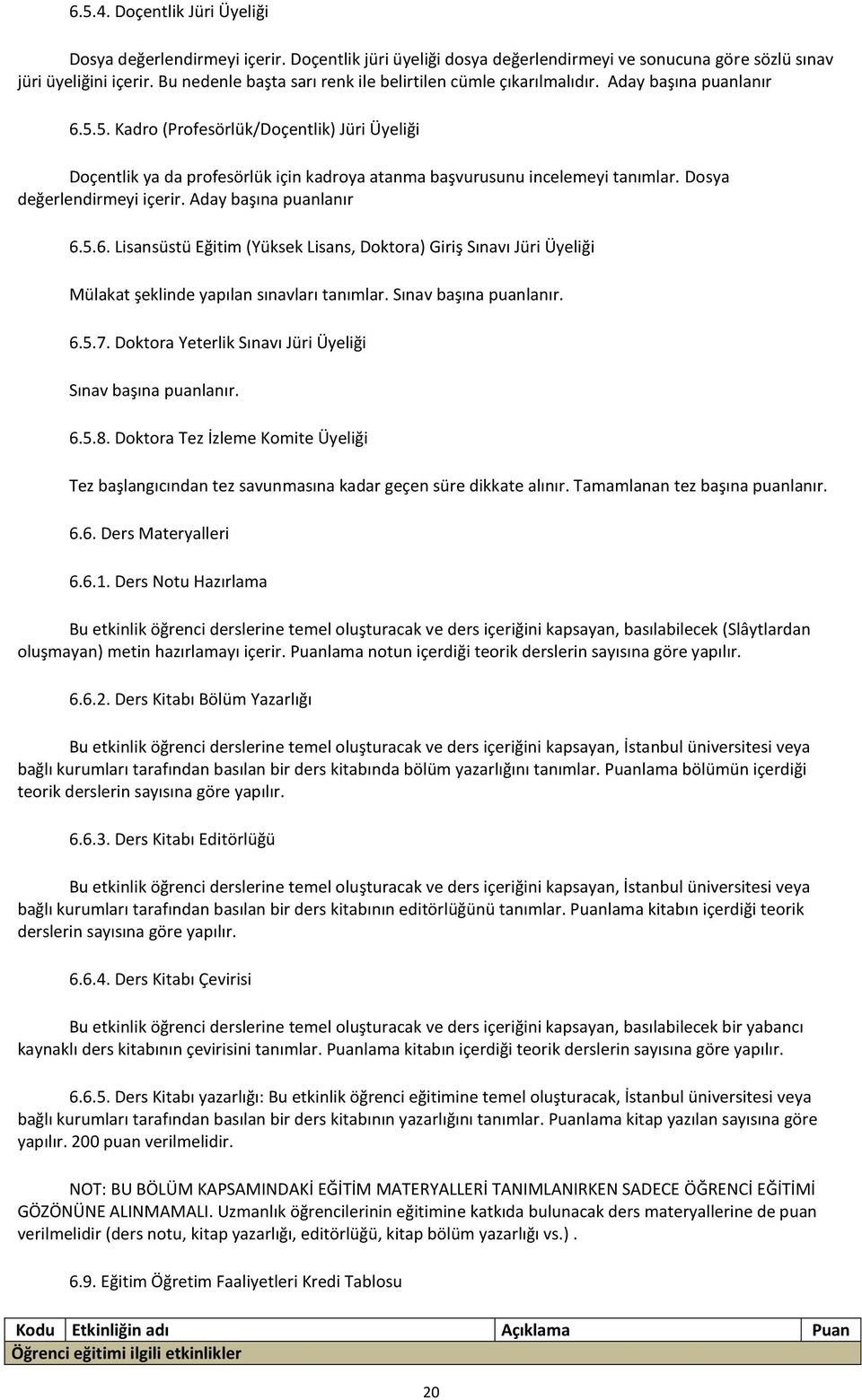 6.5.4. Doçentlik Jüri Üyeliği

Dosya değerlendirmeyi içerir. Doçentlik jüri üyeliği dosya değerlendirmeyi ve sonucuna göre sözlü sınav jüri üyeliğini içerir. Bu nedenle başta sarı renk ile belirtilen cümle çıkarılmalıdır. Aday başına puanlanır

6.5.5. Kadro (Profesörlük/Doçentlik) Jüri Üyeliği

Doçentlik ya da profesörlük için kadroya atanma başvurusunu incelemeyi tanımlar. Dosya değerlendirmeyi içerir. Aday başına puanlanır

6.5.6. Lisansüstü Eğitim (Yüksek Lisans, Doktora) Giriş Sınavı Jüri Üyeliği

Mülakat şeklinde yapılan sınavları tanımlar. Sınav başına puanlanır.

6.5.7. Doktora Yeterlik Sınavı Jüri Üyeliği

Sınav başına puanlanır.

6.5.8. Doktora Tez İzleme Komite Üyeliği

Tez başlangıcından tez savunmasına kadar geçen süre dikkate alınır. Tamamlanan tez başına puanlanır.

6.6. Ders Materyalleri

6.6.1. Ders Notu Hazırlama

Bu etkinlik öğrenci derslerine temel oluşturacak ve ders içeriğini kapsayan, basılabilecek (Slâytlardan oluşmayan) metin hazırlamayı içerir. Puanlama notun içerdiği teorik derslerin sayısına göre yapılır.

6.6.2. Ders Kitabı Bölüm Yazarlığı

Bu etkinlik öğrenci derslerine temel oluşturacak ve ders içeriğini kapsayan, İstanbul üniversitesi veya bağlı kurumları tarafından basılan bir ders kitabında bölüm yazarlığını tanımlar. Puanlama bölümün içerdiği teorik derslerin sayısına göre yapılır.

6.6.3. Ders Kitabı Editörlüğü

Bu etkinlik öğrenci derslerine temel oluşturacak ve ders içeriğini kapsayan, İstanbul üniversitesi veya bağlı kurumları tarafından basılan bir ders kitabının editörlüğünü tanımlar. Puanlama kitabın içerdiği teorik derslerin sayısına göre yapılır.

6.6.4. Ders Kitabı Çevirisi

Bu etkinlik öğrenci derslerine temel oluşturacak ve ders içeriğini kapsayan, basılabilecek bir yabancı kaynaklı ders kitabının çevirisini tanımlar. Puanlama kitabın içerdiği teorik derslerin sayısına göre yapılır.

6.6.5. Ders Kitabı yazarlığı: Bu etkinlik öğrenci eğitimine temel oluşturacak, İstanbul üniversitesi veya bağlı kurumları tarafından basılan bir ders kitabının yazarlığını tanımlar. Puanlama kitap yazılan sayısına göre yapılır. 200 puan verilmelidir.

NOT: BU BÖLÜM KAPSAMINDAKİ EĞİTİM MATERYALLERİ TANIMLANIRKEN SADECE ÖĞRENCİ EĞİTİMİ GÖZÖNÜNE ALINMAMALI. Uzmanlık öğrencilerinin eğitimine katkıda bulunacak ders materyallerine de puan verilmelidir (ders notu, kitap yazarlığı, editörlüğü, kitap bölüm yazarlığı vs.) .

6.9. Eğitim Öğretim Faaliyetleri Kredi Tablosu

| Kodu | Etkinliğin adı | Açıklama | Puan |
|---|---|---|---|
| Öğrenci eğitimi ilgili etkinlikler | | | |

20